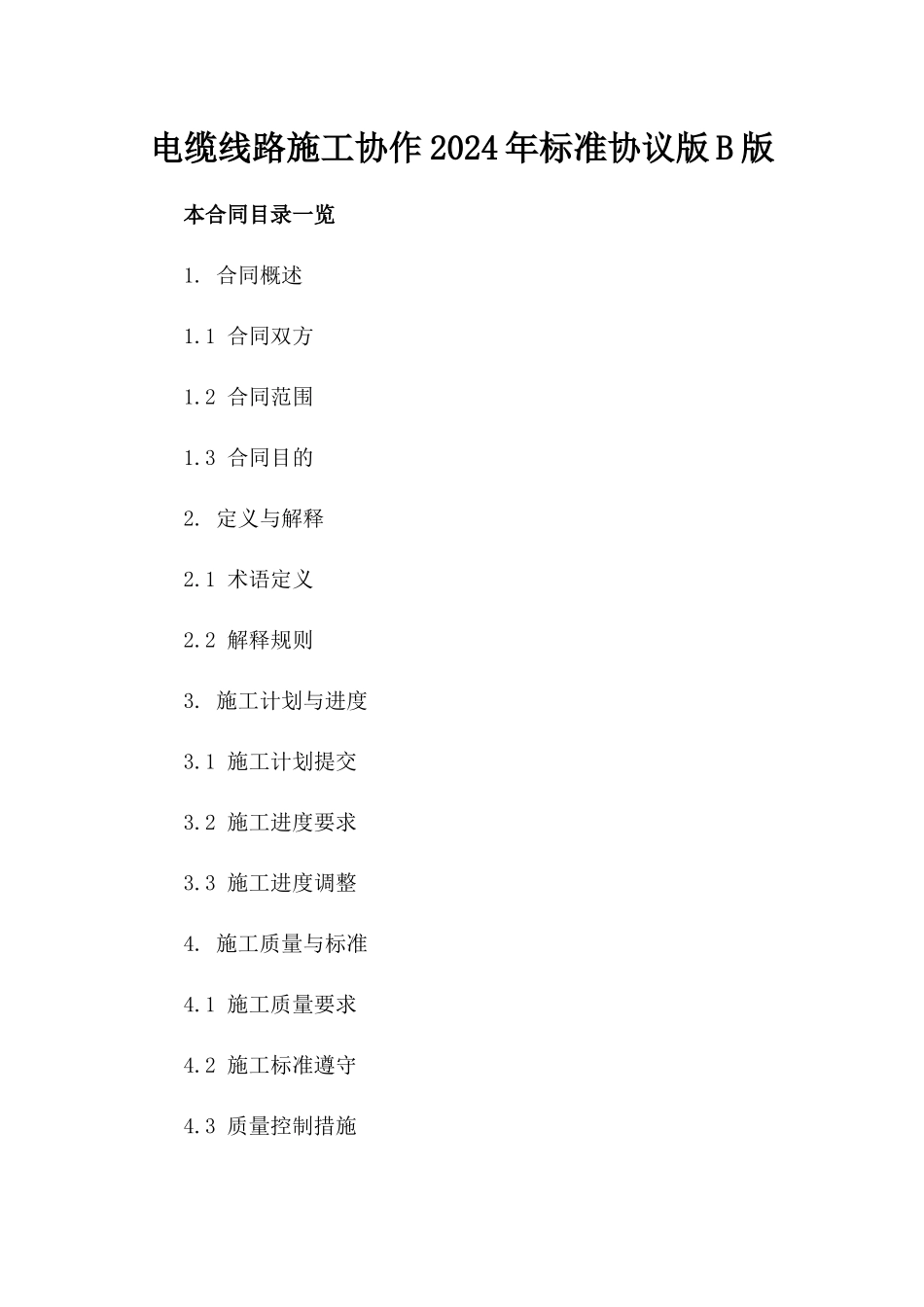 电缆线路施工协作2024年标准协议版B版

本合同目录一览

1. 合同概述

1.1 合同双方

1.2 合同范围

1.3 合同目的

2. 定义与解释

2.1 术语定义

2.2 解释规则

3. 施工计划与进度

3.1 施工计划提交

3.2 施工进度要求

3.3 施工进度调整

4. 施工质量与标准

4.1 施工质量要求

4.2 施工标准遵守

4.3 质量控制措施